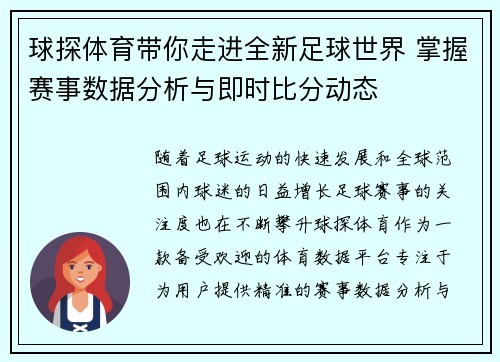 球探体育带你走进全新足球世界 掌握赛事数据分析与即时比分动态

随着足球运动的快速发展和全球范围内球迷的日益增长足球赛事的关注度也在不断攀升球探体育作为一款备受欢迎的体育数据平台专注于为用户提供精准的赛事数据分析与